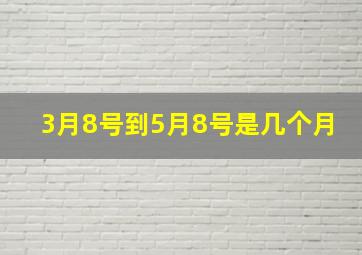 3月8号到5月8号是几个月